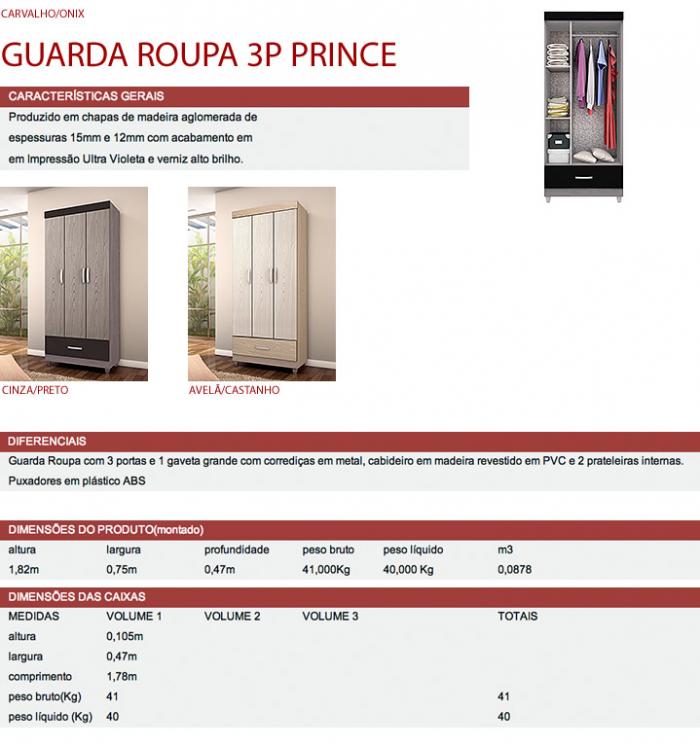 CARVALHO/ONIX

GUARDA ROUPA 3P PRINCE

CARACTERÍSTICAS GERAIS

Produzido em chapas de madeira aglomerada de espessuras 15mm e 12mm com acabamento em em Impressão Ultra Violeta e verniz alto brilho.

CINZA/PRETO

AVELÃ/CASTANHO

DIFERENCIAIS

Guarda Roupa com 3 portas e 1 gaveta grande com corrediças em metal, cabideiro em madeira revestido em PVC e 2 prateleiras internas.

Puxadores em plástico ABS

DIMENSÕES DO PRODUTO(montado)

| altura | largura | profundidade | peso bruto | peso líquido | m3 |
|---|---|---|---|---|---|
| 1,82m | 0,75m | 0,47m | 41,000Kg | 40,000 Kg | 0,0878 |

DIMENSÕES DAS CAIXAS

| MEDIDAS | VOLUME 1 | VOLUME 2 | VOLUME 3 | TOTAIS |
|---|---|---|---|---|
| altura | 0,105m | | | |
| largura | 0,47m | | | |
| comprimento | 1,78m | | | |
| peso bruto(Kg) | 41 | | | 41 |
| peso líquido (Kg) | 40 | | | 40 |